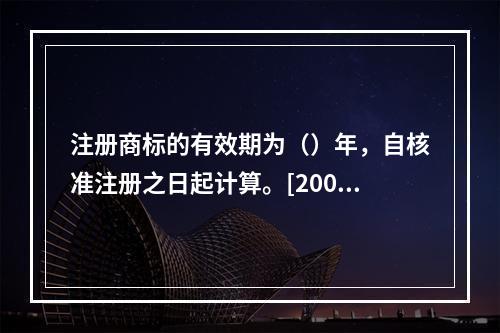 注册商标的有效期为（）年，自核准注册之日起计算。[200...